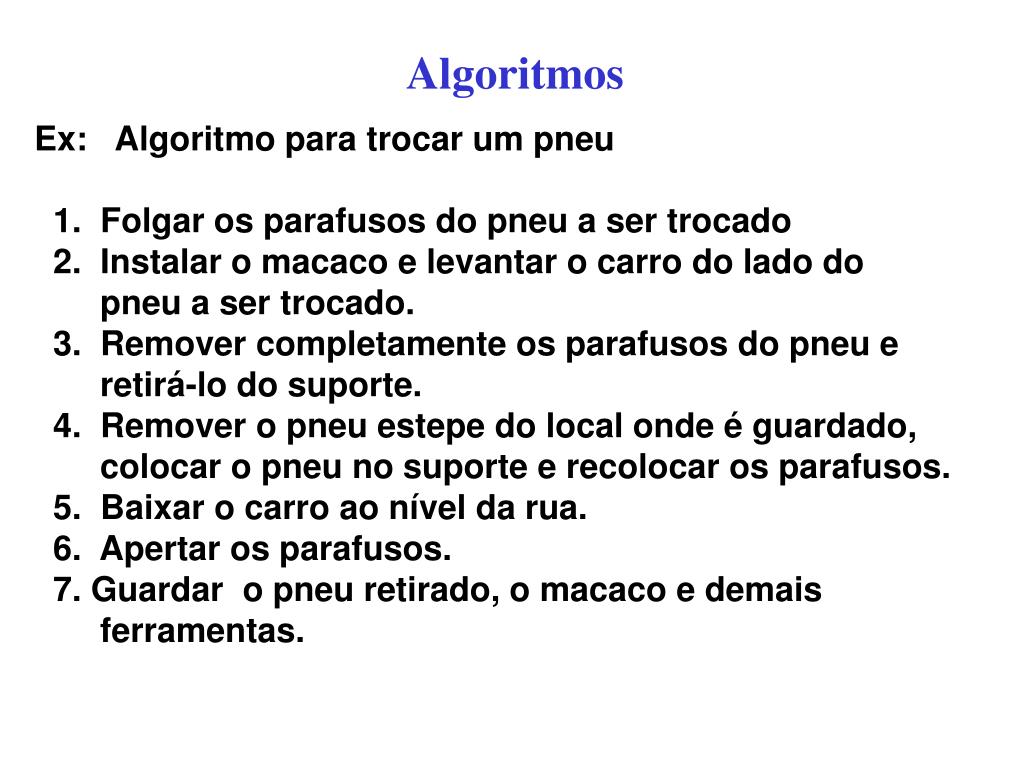 Algoritmos

Ex: Algoritmo para trocar um pneu

1. Folgar os parafusos do pneu a ser trocado
2. Instalar o macaco e levantar o carro do lado do pneu a ser trocado.
3. Remover completamente os parafusos do pneu e retirá-lo do suporte.
4. Remover o pneu estepe do local onde é guardado, colocar o pneu no suporte e recolocar os parafusos.
5. Baixar o carro ao nível da rua.
6. Apertar os parafusos.
7. Guardar o pneu retirado, o macaco e demais ferramentas.